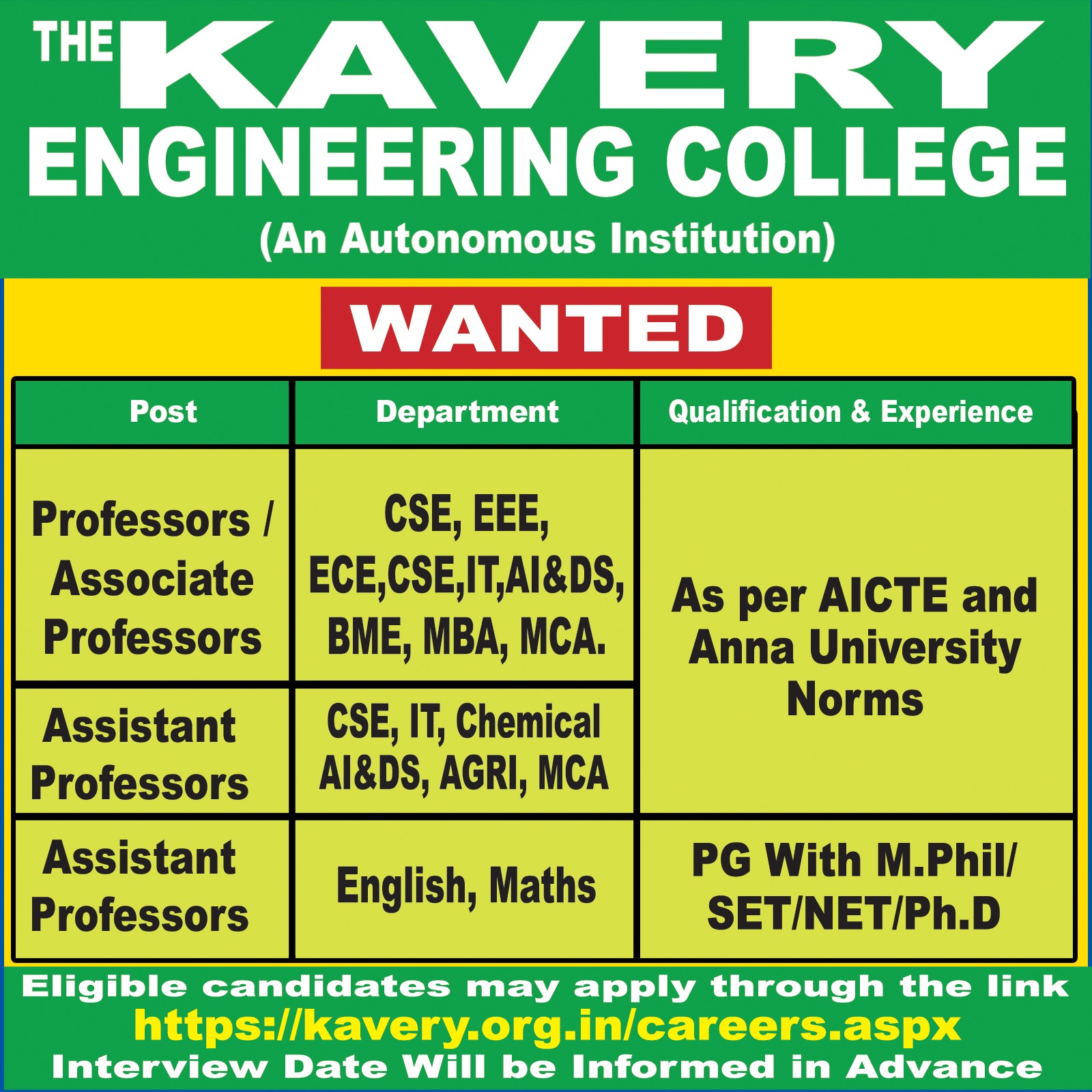 THE KAVERY ENGINEERING COLLEGE

(An Autonomous Institution)

WANTED

| Post | Department | Qualification & Experience |
|---|---|---|
| Professors / Associate Professors | CSE, EEE, ECE,CSE,IT,AI&DS, BME, MBA, MCA. | As per AICTE and Anna University Norms |
| Assistant Professors | CSE, IT, Chemical AI&DS, AGRI, MCA | |
| Assistant Professors | English, Maths | PG With M.Phil/ SET/NET/Ph.D |

Eligible candidates may apply through the link

https://kavery.org.in/careers.aspx

Interview Date Will be Informed in Advance